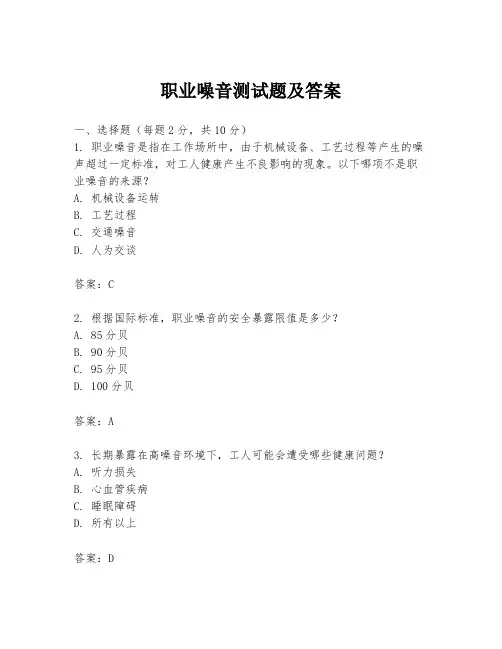 职业噪音测试题及答案

一、选择题（每题 2 分，共 10 分）

1. 职业噪音是指在工作场所中，由于机械设备、工艺过程等产生的噪声超过一定标准，对工人健康产生不良影响的现象。以下哪项不是职业噪音的来源？

A. 机械设备运转

B. 工艺过程

C. 交通噪音

D. 人为交谈

答案：C

2. 根据国际标准，职业噪音的安全暴露限值是多少？

A. 85 分贝

B. 90 分贝

C. 95 分贝

D. 100 分贝

答案：A

3. 长期暴露在高噪音环境下，工人可能会遭受哪些健康问题？

A. 听力损失

B. 心血管疾病

C. 睡眠障碍

D. 所有以上

答案：D